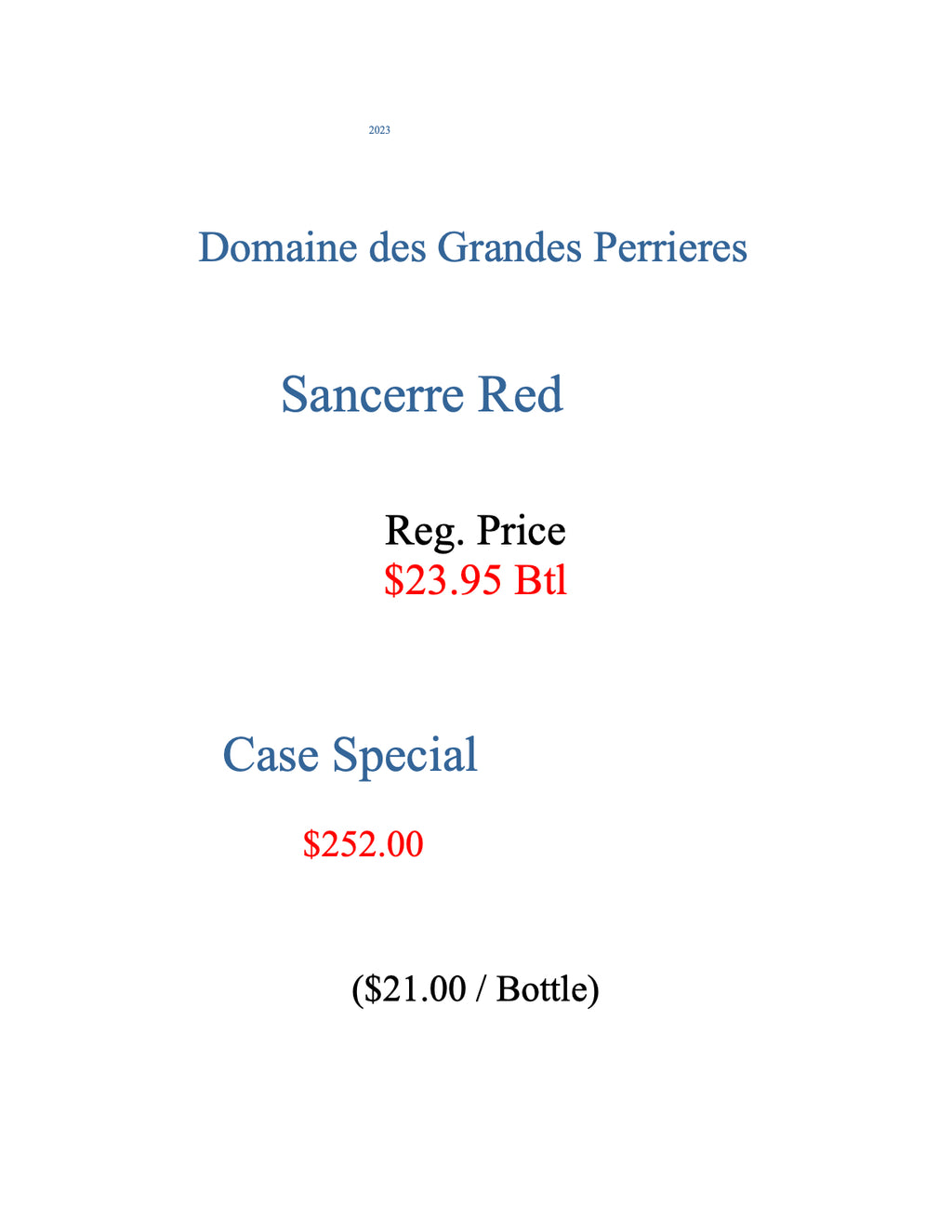 2023

Domaine des Grandes Perrieres

Sancerre Red

Reg. Price
\$23.95 Btl

Case Special

\$252.00

(\$21.00 / Bottle)